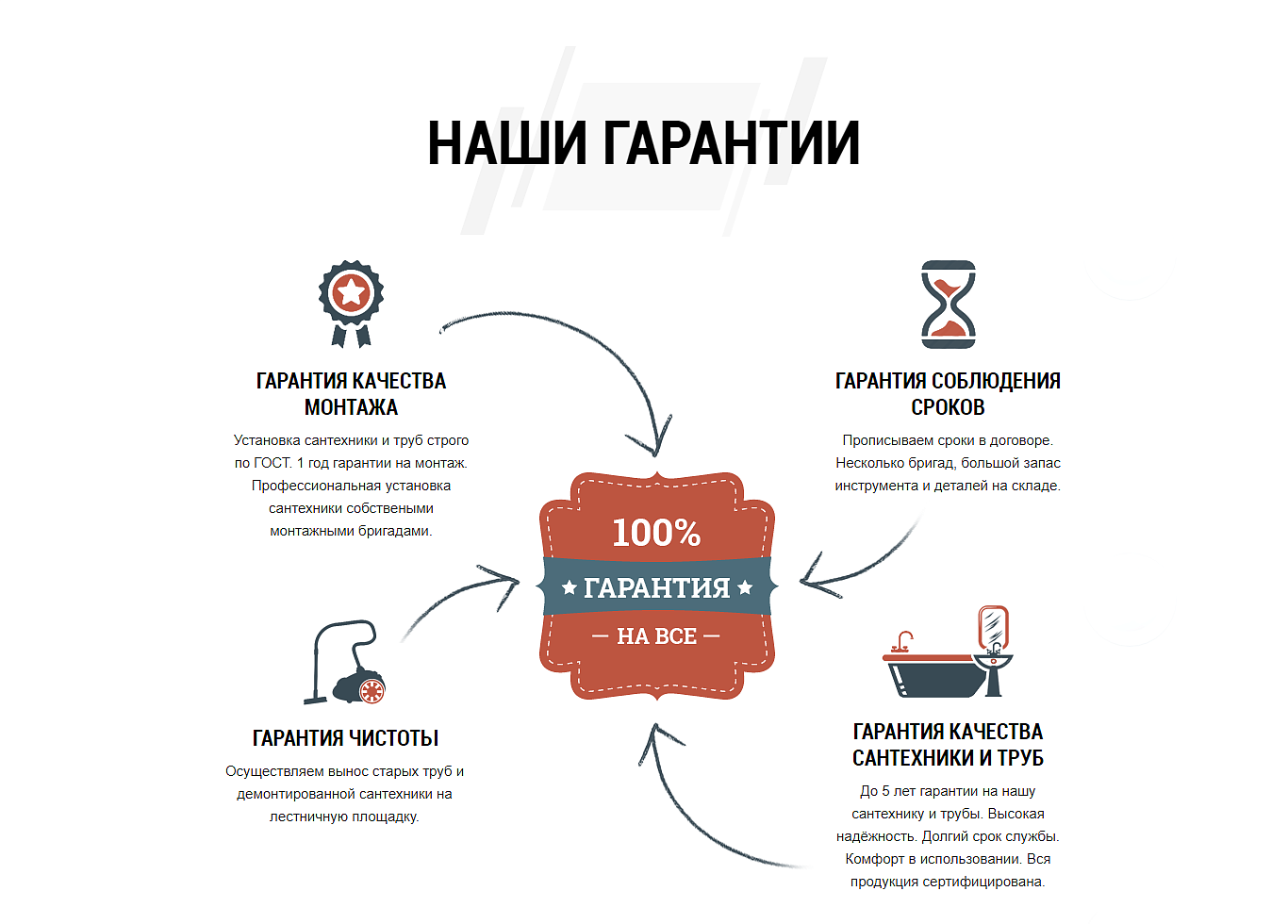 НАШИ ГАРАНТИИ

ГАРАНТИЯ КАЧЕСТВА МОНТАЖА

Установка сантехники и труб строго по ГОСТ. 1 год гарантии на монтаж. Профессиональная установка сантехники собствеными монтажными бригадами.

ГАРАНТИЯ СОБЛЮДЕНИЯ СРОКОВ

Прописываем сроки в договоре. Несколько бригад, большой запас инструмента и деталей на складе.

100%
★ ГАРАНТИЯ ★
— НА ВСЕ —

ГАРАНТИЯ ЧИСТОТЫ

Осуществляем вынос старых труб и демонтированной сантехники на лестничную площадку.

ГАРАНТИЯ КАЧЕСТВА САНТЕХНИКИ И ТРУБ

До 5 лет гарантии на нашу сантехнику и трубы. Высокая надёжность. Долгий срок службы. Комфорт в использовании. Вся продукция сертифицирована.